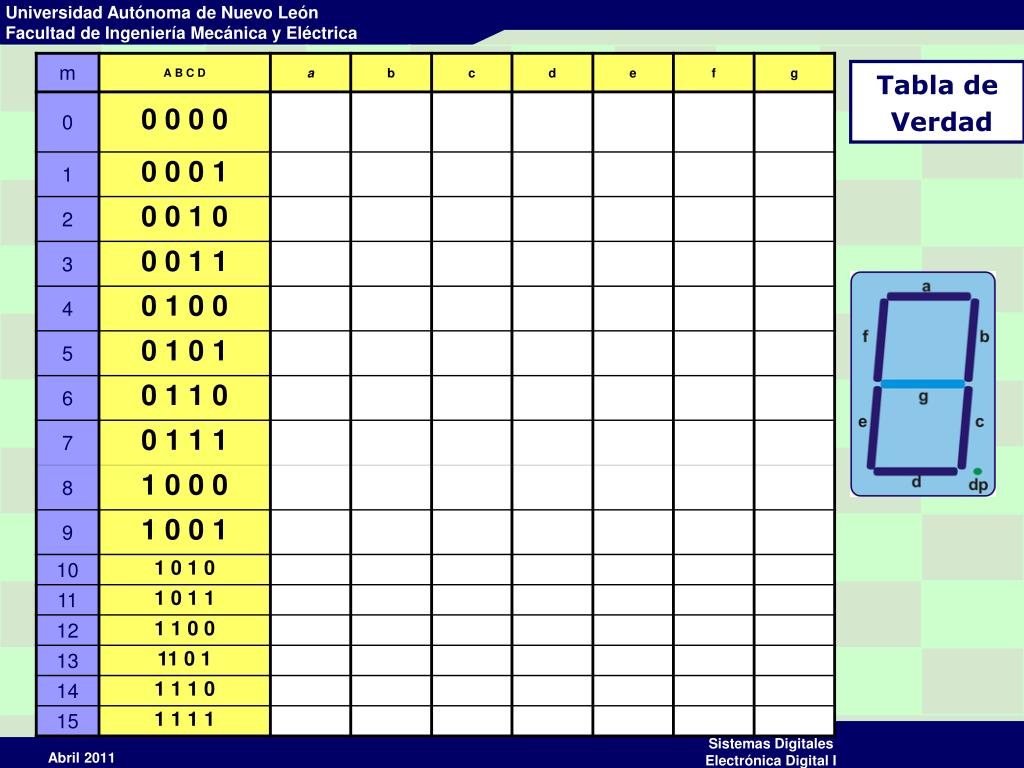 Universidad Autónoma de Nuevo León
Facultad de Ingeniería Mecánica y Eléctrica

| m | A B C D | a | b | c | d | e | f | g |
|---|---|---|---|---|---|---|---|---|
| 0 | 0 0 0 0 | | | | | | | |
| 1 | 0 0 0 1 | | | | | | | |
| 2 | 0 0 1 0 | | | | | | | |
| 3 | 0 0 1 1 | | | | | | | |
| 4 | 0 1 0 0 | | | | | | | |
| 5 | 0 1 0 1 | | | | | | | |
| 6 | 0 1 1 0 | | | | | | | |
| 7 | 0 1 1 1 | | | | | | | |
| 8 | 1 0 0 0 | | | | | | | |
| 9 | 1 0 0 1 | | | | | | | |
| 10 | 1 0 1 0 | | | | | | | |
| 11 | 1 0 1 1 | | | | | | | |
| 12 | 1 1 0 0 | | | | | | | |
| 13 | 11 0 1 | | | | | | | |
| 14 | 1 1 1 0 | | | | | | | |
| 15 | 1 1 1 1 | | | | | | | |

Tabla de Verdad

a
f
b
g
e
c
d
dp

Abril 2011

Sistemas Digitales
Electrónica Digital I